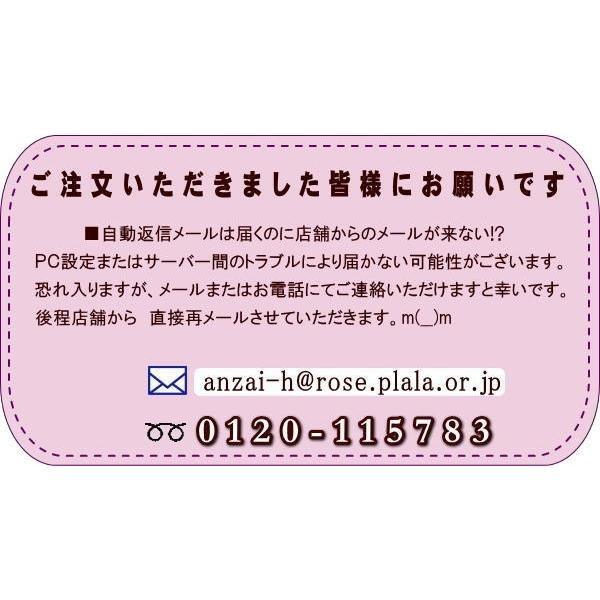 ご注文いただきました皆様にお願いです

■自動返信メールは届くのに店舗からのメールが来ない!?
PC設定またはサーバー間のトラブルにより届かない可能性がございます。
恐れ入りますが、メールまたはお電話にてご連絡いただけますと幸いです。
後程店舗から　直接再メールさせていただきます。m(_)m

anzai-h@rose.plala.or.jp

0120-115783